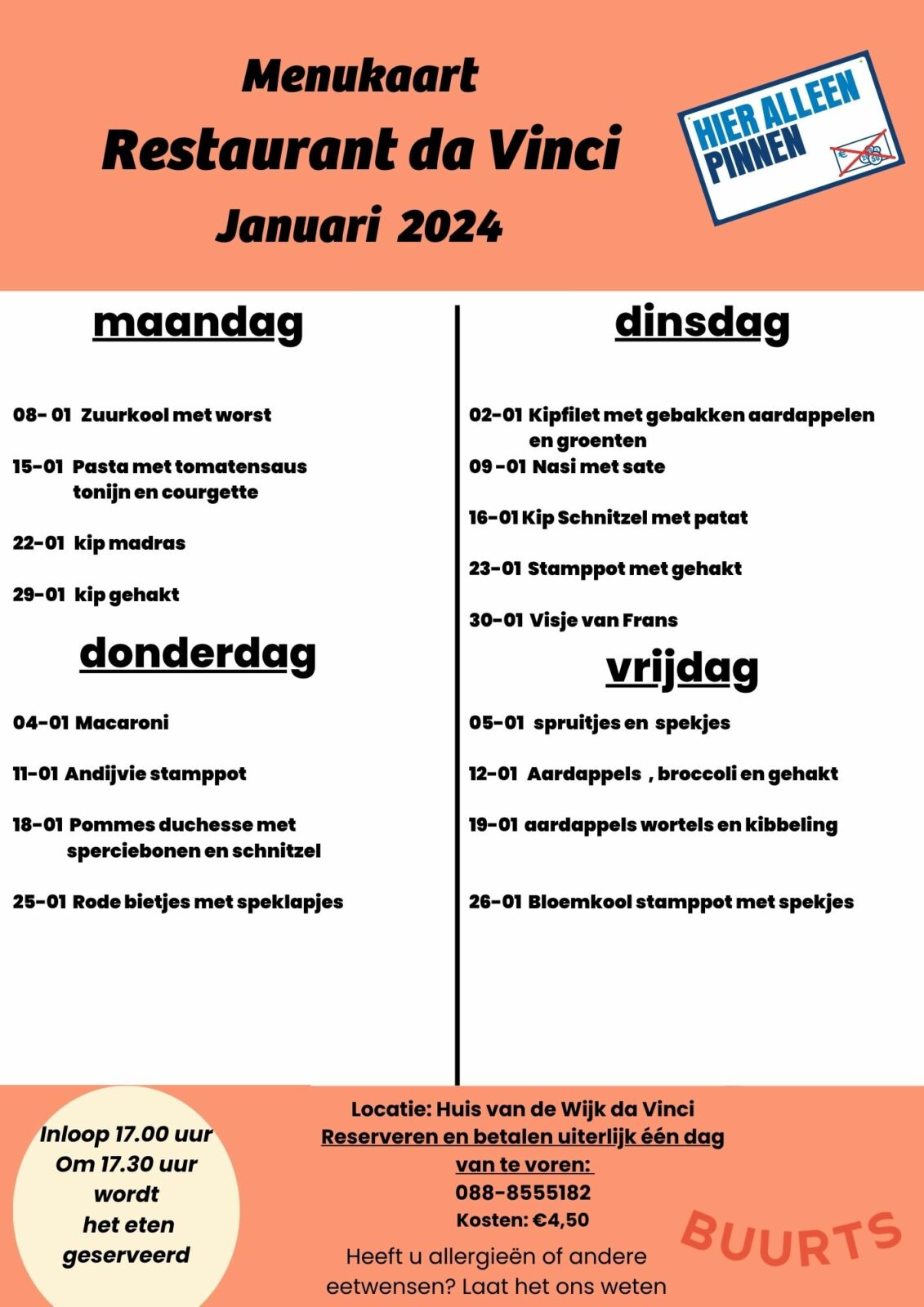 Menukaart
Restaurant da Vinci
Januari 2024

HIER ALLEEN PINNEN

maandag

08- 01 Zuurkool met worst

15-01 Pasta met tomatensaus tonijn en courgette

22-01 kip madras

29-01 kip gehakt

donderdag

04-01 Macaroni

11-01 Andijvie stamppot

18-01 Pommes duchesse met sperciebonen en schnitzel

25-01 Rode bietjes met speklapjes

dinsdag

02-01 Kipfilet met gebakken aardappelen en groenten

09 -01 Nasi met sate

16-01 Kip Schnitzel met patat

23-01 Stamppot met gehakt

30-01 Visje van Frans

vrijdag

05-01 spruitjes en spekjes

12-01 Aardappels , broccoli en gehakt

19-01 aardappels wortels en kibbeling

26-01 Bloemkool stamppot met spekjes

Inloop 17.00 uur
Om 17.30 uur wordt het eten geserveerd

Locatie: Huis van de Wijk da Vinci
Reserveren en betalen uiterlijk één dag van te voren:
088-8555182
Kosten: €4,50
Heeft u allergieën of andere eetwensen? Laat het ons weten

BUURTS